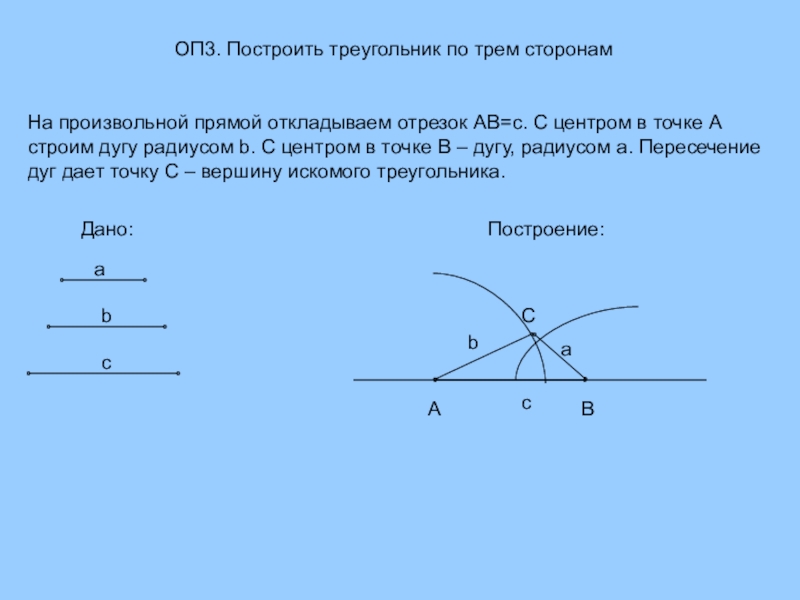 ОП3. Построить треугольник по трем сторонам

На произвольной прямой откладываем отрезок AB=c. С центром в точке A строим дугу радиусом b. С центром в точке B – дугу, радиусом a. Пересечение дуг дает точку C – вершину искомого треугольника.

Дано:

a

b

c

Построение:

C

b

a

A

c

B